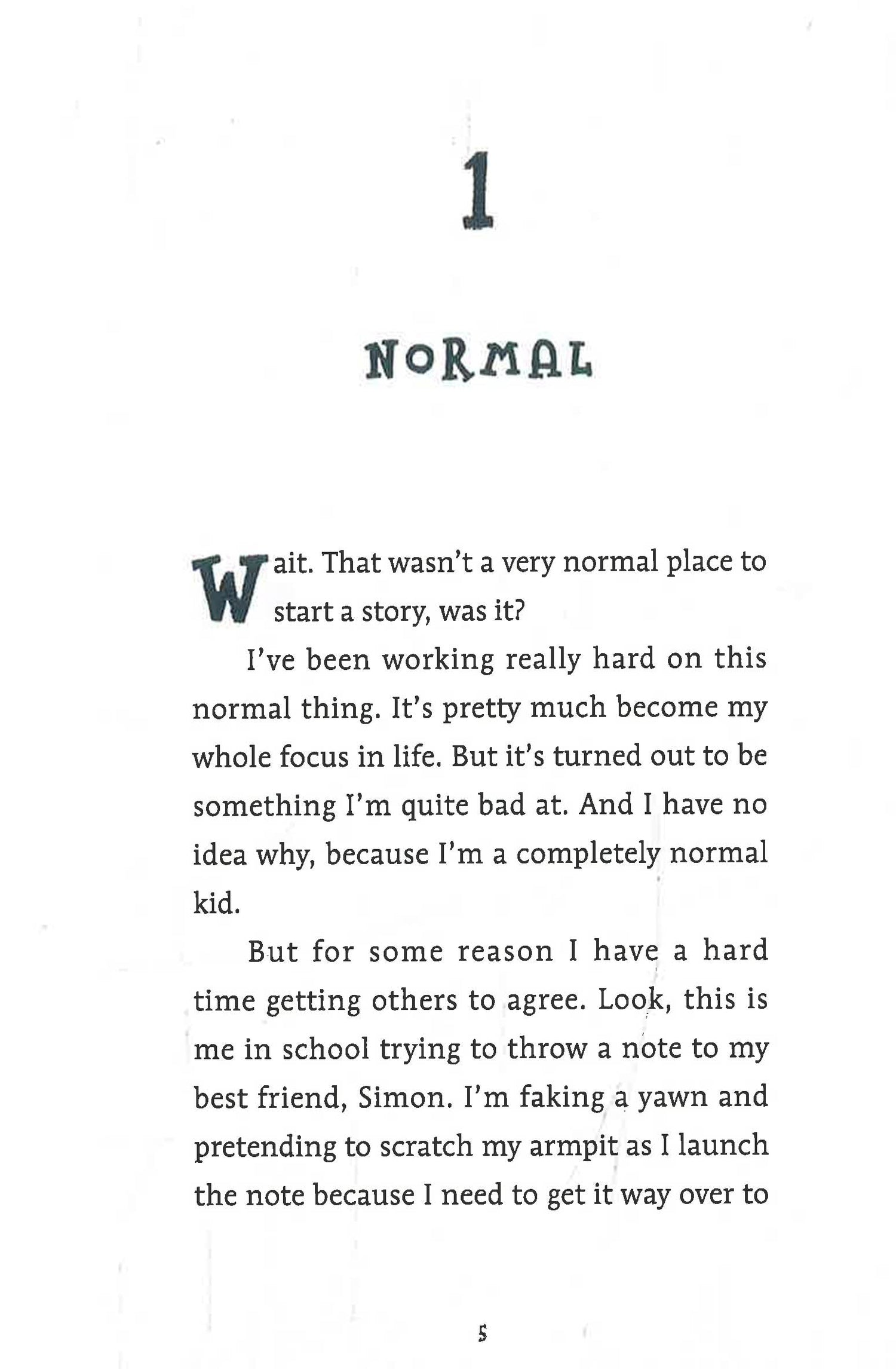 1

NORMAL

Wait. That wasn't a very normal place to start a story, was it?

I've been working really hard on this normal thing. It's pretty much become my whole focus in life. But it's turned out to be something I'm quite bad at. And I have no idea why, because I'm a completely normal kid.

But for some reason I have a hard time getting others to agree. Look, this is me in school trying to throw a note to my best friend, Simon. I'm faking a yawn and pretending to scratch my armpit as I launch the note because I need to get it way over to

5